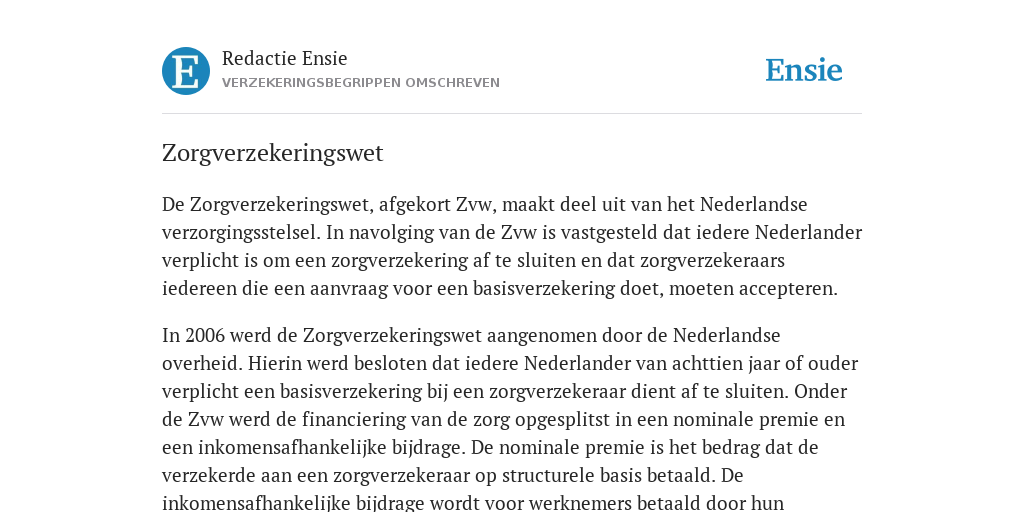 E

Redactie Ensie
VERZEKERINGSBEGRIPPEN OMSCHREVEN

Ensie

Zorgverzekeringswet

De Zorgverzekeringswet, afgekort Zvw, maakt deel uit van het Nederlandse verzorgingsstelsel. In navolging van de Zvw is vastgesteld dat iedere Nederlander verplicht is om een zorgverzekering af te sluiten en dat zorgverzekeraars iedereen die een aanvraag voor een basisverzekering doet, moeten accepteren.

In 2006 werd de Zorgverzekeringswet aangenomen door de Nederlandse overheid. Hierin werd besloten dat iedere Nederlander van achttien jaar of ouder verplicht een basisverzekering bij een zorgverzekeraar dient af te sluiten. Onder de Zvw werd de financiering van de zorg opgesplitst in een nominale premie en een inkomensafhankelijke bijdrage. De nominale premie is het bedrag dat de verzekerde aan een zorgverzekeraar op structurele basis betaald. De inkomensafhankelijke bijdrage wordt voor werknemers betaald door hun